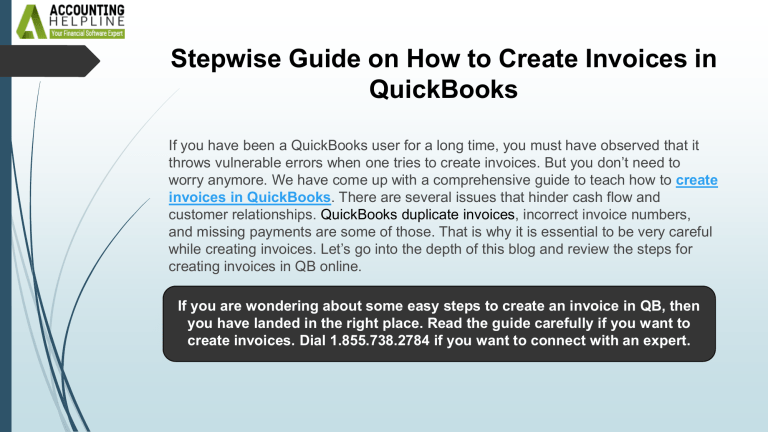 ACCOUNTING
HELPLINE
Your Financial Software Expert

Stepwise Guide on How to Create Invoices in QuickBooks

If you have been a QuickBooks user for a long time, you must have observed that it throws vulnerable errors when one tries to create invoices. But you don't need to worry anymore. We have come up with a comprehensive guide to teach how to create invoices in QuickBooks. There are several issues that hinder cash flow and customer relationships. QuickBooks duplicate invoices, incorrect invoice numbers, and missing payments are some of those. That is why it is essential to be very careful while creating invoices. Let's go into the depth of this blog and review the steps for creating invoices in QB online.

If you are wondering about some easy steps to create an invoice in QB, then you have landed in the right place. Read the guide carefully if you want to create invoices. Dial 1.855.738.2784 if you want to connect with an expert.